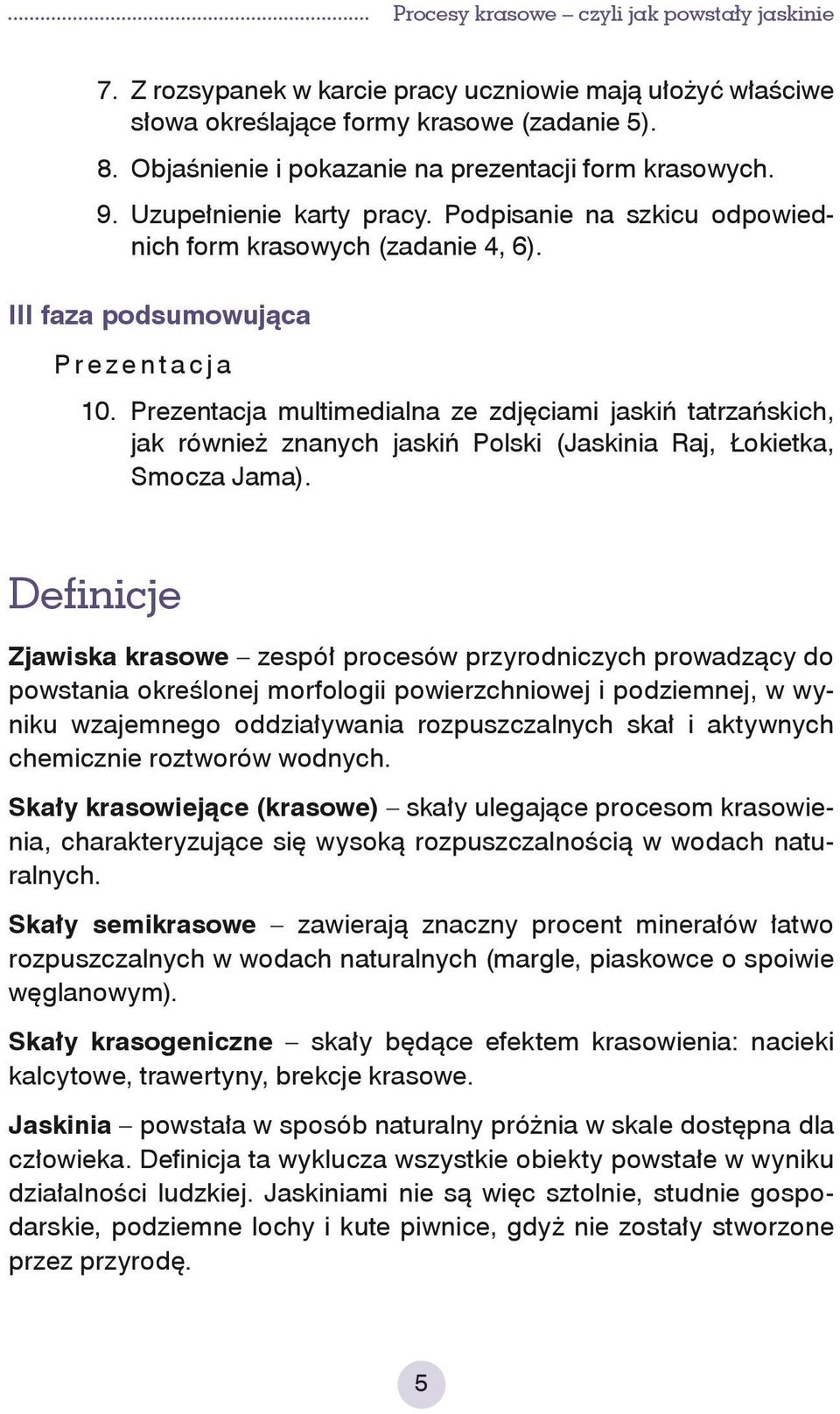 Procesy krasowe – czyli jak powstały jaskinie

7. Z rozsypanek w karcie pracy uczniowie mają ułożyć właściwe słowa określające formy krasowe (zadanie 5).

8. Objaśnienie i pokazanie na prezentacji form krasowych.

9. Uzupełnienie karty pracy. Podpisanie na szkicu odpowiednich form krasowych (zadanie 4, 6).

III faza podsumowująca

Prezentacja

10. Prezentacja multimedialna ze zdjęciami jaskiń tatrzańskich, jak również znanych jaskiń Polski (Jaskinia Raj, Łokietka, Smocza Jama).

Definicje

Zjawiska krasowe – zespół procesów przyrodniczych prowadzący do powstania określonej morfologii powierzchniowej i podziemnej, w wyniku wzajemnego oddziaływania rozpuszczalnych skał i aktywnych chemicznie roztworów wodnych.

Skały krasowiejące (krasowe) – skały ulegające procesom krasowienia, charakteryzujące się wysoką rozpuszczalnością w wodach naturalnych.

Skały semikrasowe – zawierają znaczny procent minerałów łatwo rozpuszczalnych w wodach naturalnych (margle, piaskowce o spoiwie węglanowym).

Skały krasogeniczne – skały będące efektem krasowienia: nacieki kalcytowe, trawertyny, brekcje krasowe.

Jaskinia – powstała w sposób naturalny próżnia w skale dostępna dla człowieka. Definicja ta wyklucza wszystkie obiekty powstałe w wyniku działalności ludzkiej. Jaskiniami nie są więc sztolnie, studnie gospodarskie, podziemne lochy i kute piwnice, gdyż nie zostały stworzone przez przyrodę.

5